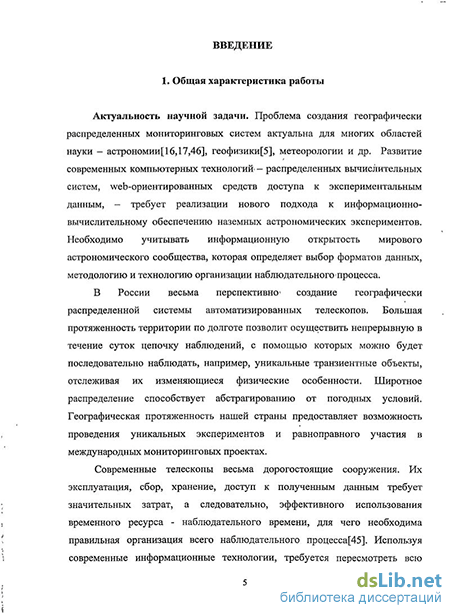 ВВЕДЕНИЕ

1. Общая характеристика работы

Актуальность научной задачи. Проблема создания географически распределенных мониторинговых систем актуальна для многих областей науки – астрономии[16,17,46], геофизики[5], метеорологии и др. Развитие современных компьютерных технологий – распределенных вычислительных систем, web-ориентированных средств доступа к экспериментальным данным, – требует реализации нового подхода к информационно-вычислительному обеспечению наземных астрономических экспериментов. Необходимо учитывать информационную открытость мирового астрономического сообщества, которая определяет выбор форматов данных, методологию и технологию организации наблюдательного процесса.

В России весьма перспективно создание географически распределенной системы автоматизированных телескопов. Большая протяженность территории по долготе позволит осуществить непрерывную в течение суток цепочку наблюдений, с помощью которых можно будет последовательно наблюдать, например, уникальные транзиентные объекты, отслеживая их изменяющиеся физические особенности. Широтное распределение способствует абстрагированию от погодных условий. Географическая протяженность нашей страны предоставляет возможность проведения уникальных экспериментов и равноправного участия в международных мониторинговых проектах.

Современные телескопы весьма дорогостоящие сооружения. Их эксплуатация, сбор, хранение, доступ к полученным данным требует значительных затрат, а следовательно, эффективного использования временного ресурса - наблюдательного времени, для чего необходима правильная организация всего наблюдательного процесса[45]. Используя современные информационные технологии, требуется пересмотреть всю

5

dsLib.net
библиотека диссертаций